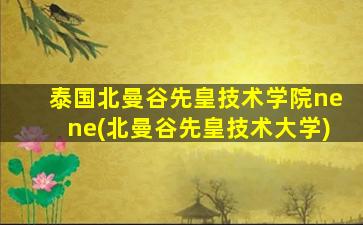 泰国北曼谷先皇技术学院nene(北曼谷先皇技术大学)